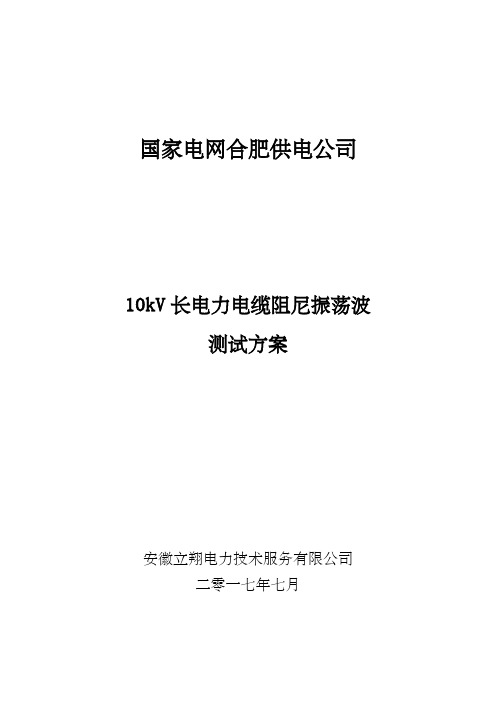 国家电网合肥供电公司

10kV 长电力电缆阻尼振荡波
测试方案

安徽立翔电力技术服务有限公司
二零一七年七月